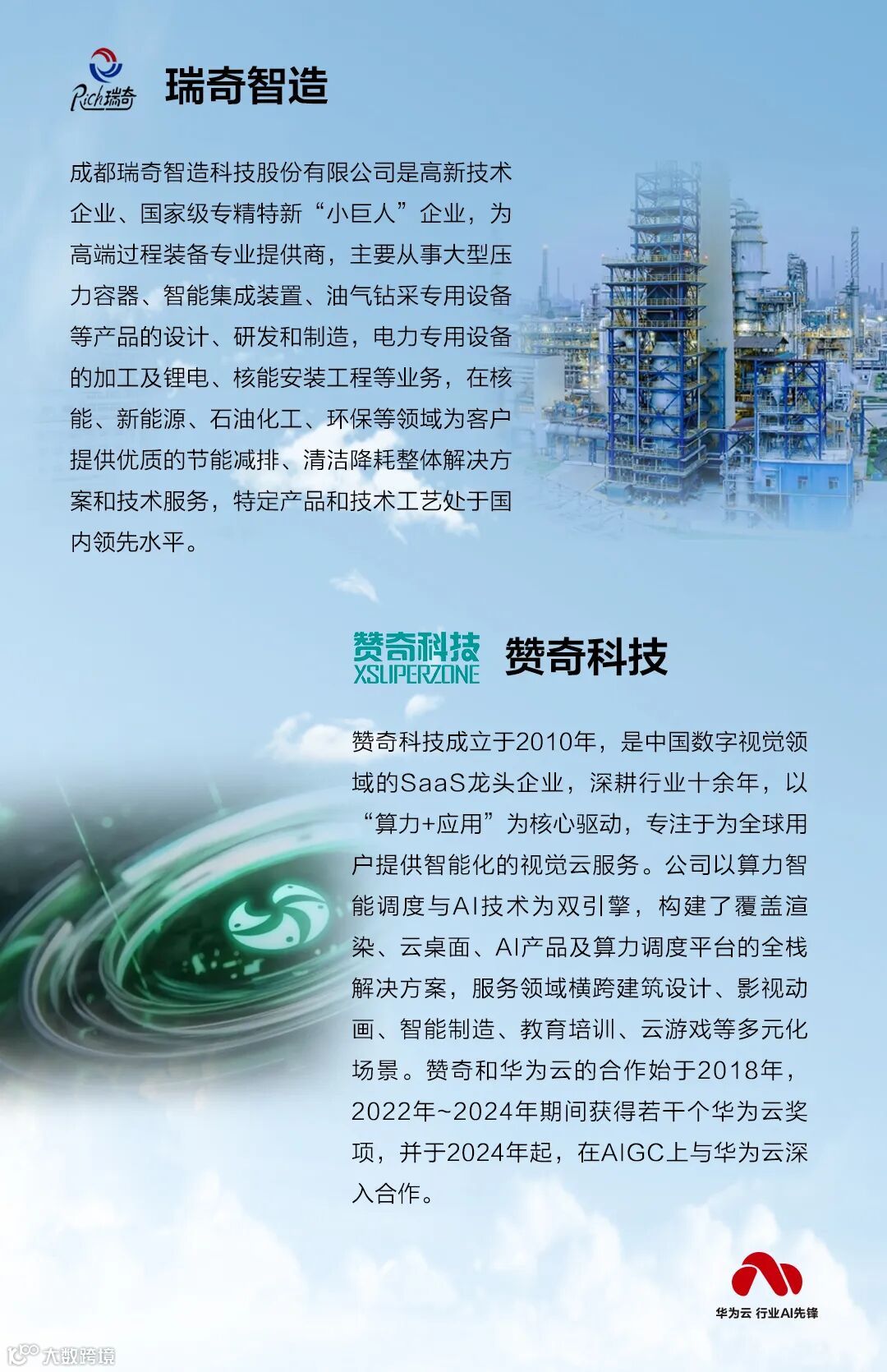 Rich瑞奇

瑞奇智造

成都瑞奇智造科技股份有限公司是高新技术企业、国家级专精特新“小巨人”企业，为高端过程装备专业提供商，主要从事大型压力容器、智能集成装置、油气钻采专用设备等产品的设计、研发和制造，电力专用设备的加工及锂电、核能安装工程等业务，在核能、新能源、石油化工、环保等领域为客户提供优质的节能减排、清洁降耗整体解决方案和技术服务，特定产品和技术工艺处于国内领先水平。

赞奇科技
XSUPERZONE

赞奇科技

赞奇科技成立于2010年，是中国数字视觉领域的SaaS龙头企业，深耕行业十余年，以“算力+应用”为核心驱动，专注于为全球用户提供智能化的视觉云服务。公司以算力智能调度与AI技术为双引擎，构建了覆盖渲染、云桌面、AI产品及算力调度平台的全栈解决方案，服务领域横跨建筑设计、影视动画、智能制造、教育培训、云游戏等多元化场景。赞奇和华为云的合作始于2018年，2022年~2024年期间获得若干个华为云奖项，并于2024年起，在AIGC上与华为云深入合作。

华为云 行业AI先锋

大数跨境